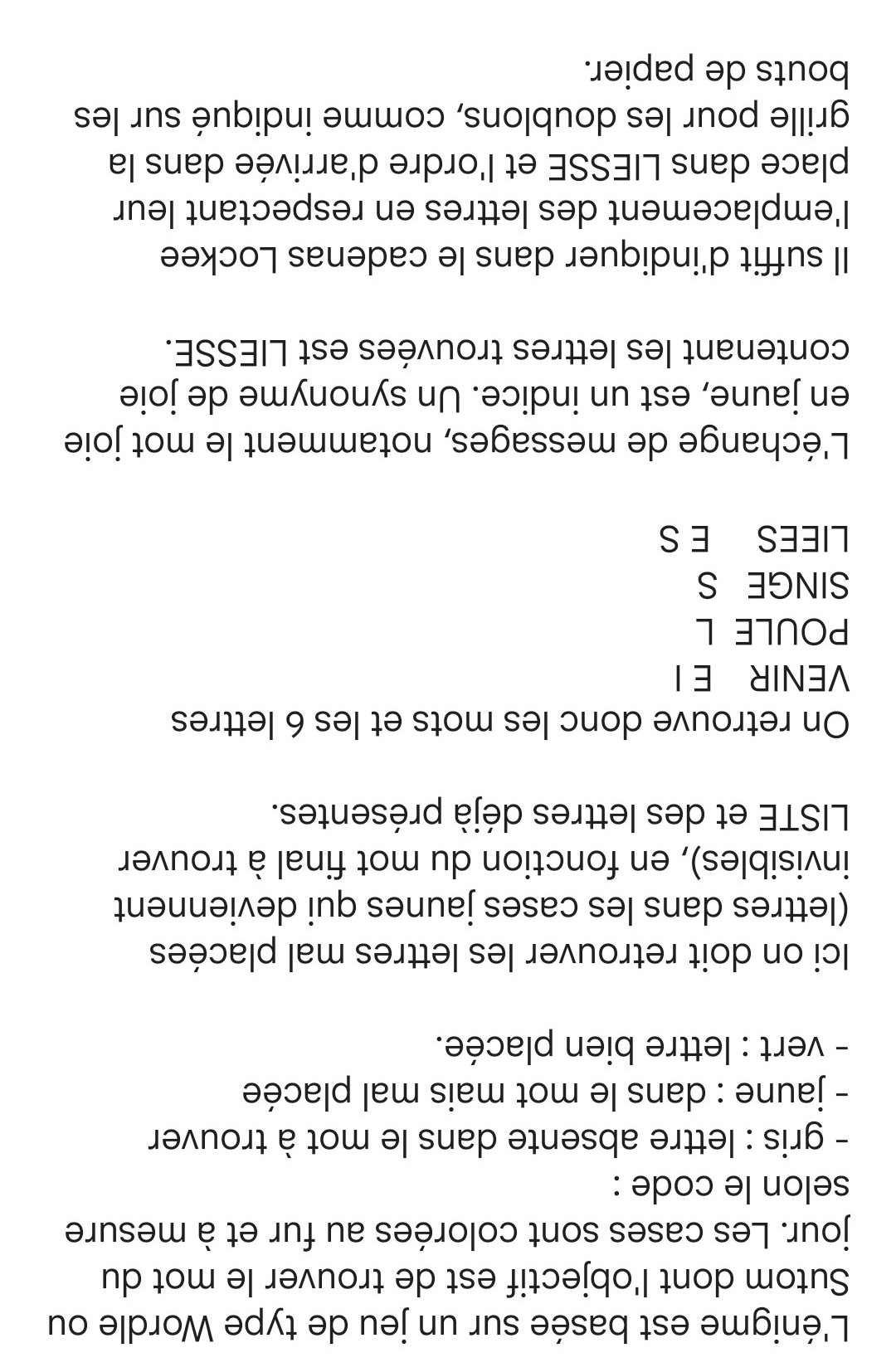 L'énigme est basée sur un jeu de type Wordle ou Sutom dont l'objectif est de trouver le mot du jour. Les cases sont colorées au fur et à mesure selon le code :
- gris : lettre absente dans le mot à trouver
- jaune : dans le mot mais mal placée
- vert : lettre bien placée.

Ici on doit retrouver les lettres mal placées (lettres dans les cases jaunes qui deviennent invisibles), en fonction du mot final à trouver LISTE et des lettres déjà présentes.

On retrouve donc les mots et les 6 lettres
VENIR E I
POULE L
SINGE S
LIEES E S

L'échange de messages, notamment le mot joie en jaune, est un indice. Un synonyme de joie contenant les lettres trouvées est LIESSE.

Il suffit d'indiquer dans le cadenas Lockee l'emplacement des lettres en respectant leur place dans LIESSE et l'ordre d'arrivée dans la grille pour les doublons, comme indiqué sur les bouts de papier.